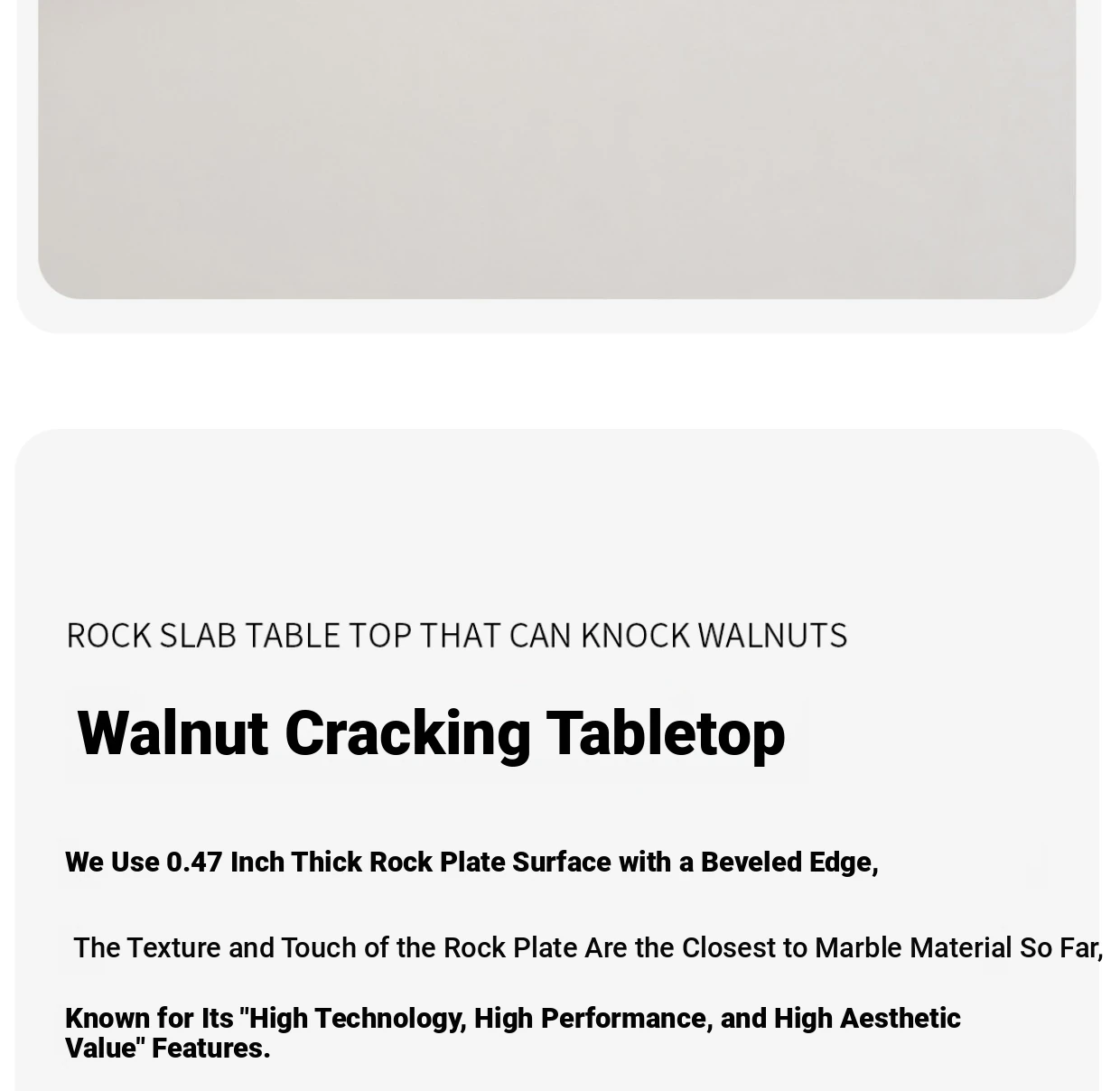 ROCK SLAB TABLE TOP THAT CAN KNOCK WALNUTS

Walnut Cracking Tabletop

We Use 0.47 Inch Thick Rock Plate Surface with a Beveled Edge,

The Texture and Touch of the Rock Plate Are the Closest to Marble Material So Far,

Known for Its "High Technology, High Performance, and High Aesthetic Value" Features.